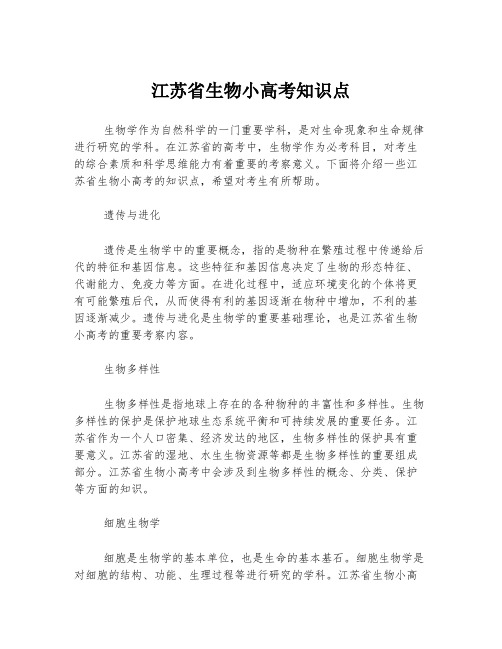 江苏省生物小高考知识点

生物学作为自然科学的一门重要学科，是对生命现象和生命规律进行研究的学科。在江苏省的高考中，生物学作为必考科目，对考生的综合素质和科学思维能力有着重要的考察意义。下面将介绍一些江苏省生物小高考的知识点，希望对考生有所帮助。

遗传与进化

遗传是生物学中的重要概念，指的是物种在繁殖过程中传递给后代的特征和基因信息。这些特征和基因信息决定了生物的形态特征、代谢能力、免疫力等方面。在进化过程中，适应环境变化的个体将更有可能繁殖后代，从而使得有利的基因逐渐在物种中增加，不利的基因逐渐减少。遗传与进化是生物学的重要基础理论，也是江苏省生物小高考的重要考察内容。

生物多样性

生物多样性是指地球上存在的各种物种的丰富性和多样性。生物多样性的保护是保护地球生态系统平衡和可持续发展的重要任务。江苏省作为一个人口密集、经济发达的地区，生物多样性的保护具有重要意义。江苏省的湿地、水生生物资源等都是生物多样性的重要组成部分。江苏省生物小高考中会涉及到生物多样性的概念、分类、保护等方面的知识。

细胞生物学

细胞是生物学的基本单位，也是生命的基本基石。细胞生物学是对细胞的结构、功能、生理过程等进行研究的学科。江苏省生物小高